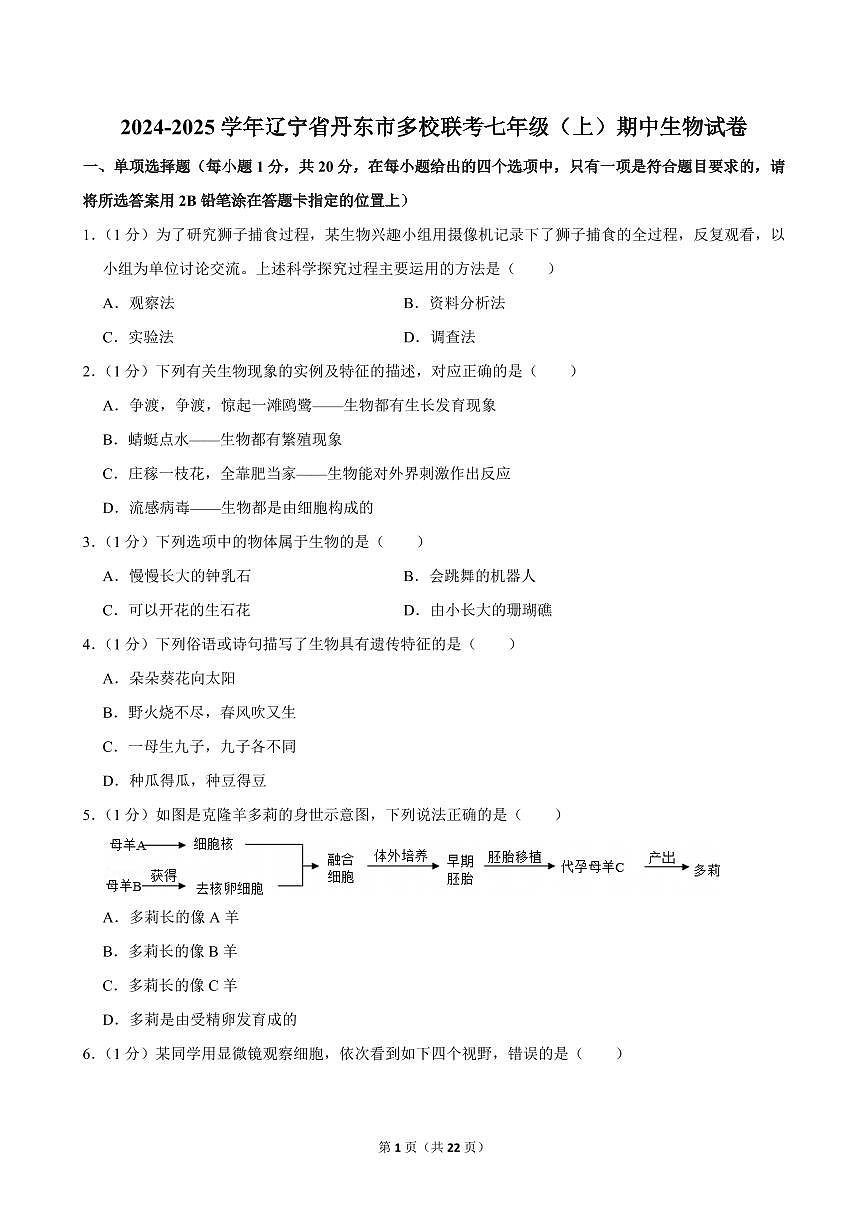 2024-2025 学年辽宁省丹东市多校联考七年级（上）期中生物试卷

一、单项选择题（每小题 1 分，共 20 分，在每小题给出的四个选项中，只有一项是符合题目要求的，请将所选答案用 2B 铅笔涂在答题卡指定的位置上）

1．（1 分）为了研究狮子捕食过程，某生物兴趣小组用摄像机记录下了狮子捕食的全过程，反复观看，以小组为单位讨论交流。上述科学探究过程主要运用的方法是（　　）

A．观察法

B．资料分析法

C．实验法

D．调查法

2．（1 分）下列有关生物现象的实例及特征的描述，对应正确的是（　　）

A．争渡，争渡，惊起一滩鸥鹭——生物都有生长发育现象

B．蜻蜓点水——生物都有繁殖现象

C．庄稼一枝花，全靠肥当家——生物能对外界刺激作出反应

D．流感病毒——生物都是由细胞构成的

3．（1 分）下列选项中的物体属于生物的是（　　）

A．慢慢长大的钟乳石

B．会跳舞的机器人

C．可以开花的生石花

D．由小长大的珊瑚礁

4．（1 分）下列俗语或诗句描写了生物具有遗传特征的是（　　）

A．朵朵葵花向太阳

B．野火烧不尽，春风吹又生

C．一母生九子，九子各不同

D．种瓜得瓜，种豆得豆

5．（1 分）如图是克隆羊多莉的身世示意图，下列说法正确的是（　　）

母羊A 细胞核
母羊B 获得 去核卵细胞
融合细胞 体外培养 早期胚胎 胚胎移植 代孕母羊C 产出 多莉

A．多莉长的像 A 羊

B．多莉长的像 B 羊

C．多莉长的像 C 羊

D．多莉是由受精卵发育成的

6．（1 分）某同学用显微镜观察细胞，依次看到如下四个视野，错误的是（　　）

第 1 页（共 22 页）